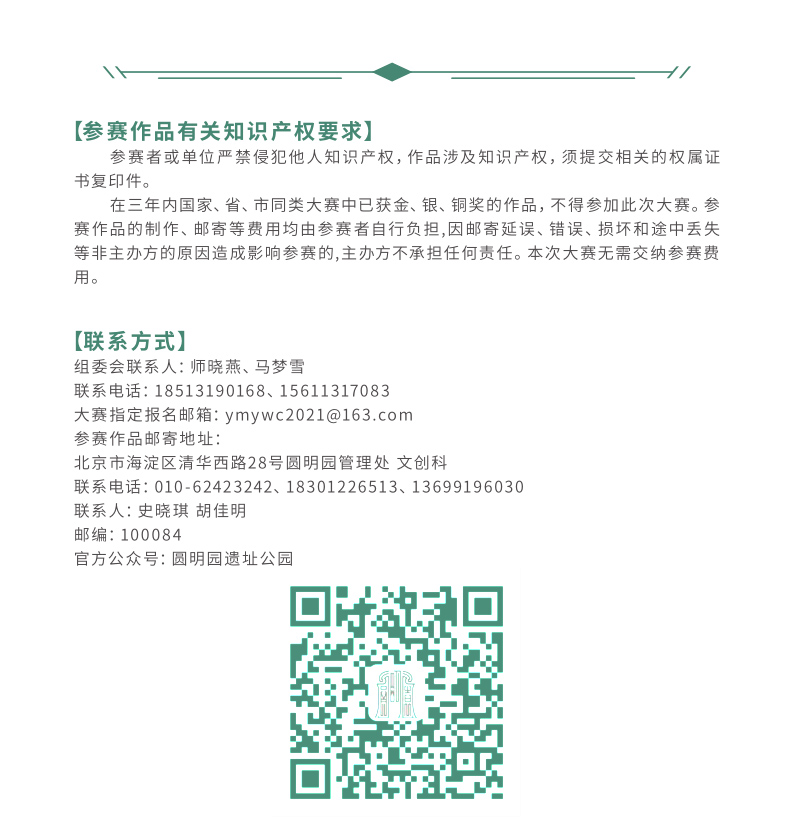 【参赛作品有关知识产权要求】

参赛者或单位严禁侵犯他人知识产权，作品涉及知识产权，须提交相关的权属证书复印件。

在三年内国家、省、市同类大赛中已获金、银、铜奖的作品，不得参加此次大赛。参赛作品的制作、邮寄等费用均由参赛者自行负担,因邮寄延误、错误、损坏和途中丢失等非主办方的原因造成影响参赛的,主办方不承担任何责任。本次大赛无需交纳参赛费用。

【联系方式】

组委会联系人：师晓燕、马梦雪
联系电话：18513190168、15611317083
大赛指定报名邮箱：ymywc2021@163.com
参赛作品邮寄地址：
北京市海淀区清华西路28号圆明园管理处 文创科
联系电话：010-62423242、18301226513、13699196030
联系人：史晓琪 胡佳明
邮编：100084
官方公众号：圆明园遗址公园